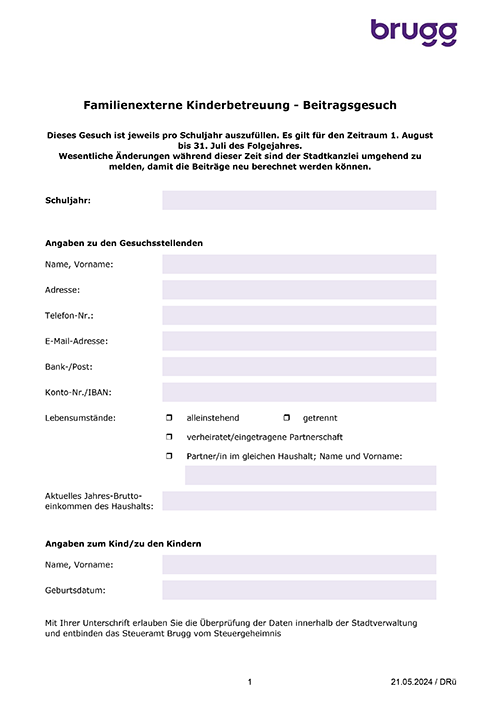 brugg

Familienexterne Kinderbetreuung - Beitragsgesuch

Dieses Gesuch ist jeweils pro Schuljahr auszufüllen. Es gilt für den Zeitraum 1. August bis 31. Juli des Folgejahres.
Wesentliche Änderungen während dieser Zeit sind der Stadtkanzlei umgehend zu melden, damit die Beiträge neu berechnet werden können.

Schuljahr:

Angaben zu den Gesuchsstellenden

Name, Vorname:

Adresse:

Telefon-Nr.:

E-Mail-Adresse:

Bank-/Post:

Konto-Nr./IBAN:

Lebensumstände:
☐ alleinstehend ☐ getrennt
☐ verheiratet/eingetragene Partnerschaft
☐ Partner/in im gleichen Haushalt; Name und Vorname:

Aktuelles Jahres-Brutto-einkommen des Haushalts:

Angaben zum Kind/zu den Kindern

Name, Vorname:

Geburtsdatum:

Mit Ihrer Unterschrift erlauben Sie die Überprüfung der Daten innerhalb der Stadtverwaltung und entbinden das Steueramt Brugg vom Steuergeheimnis

1

21.05.2024 / DRü